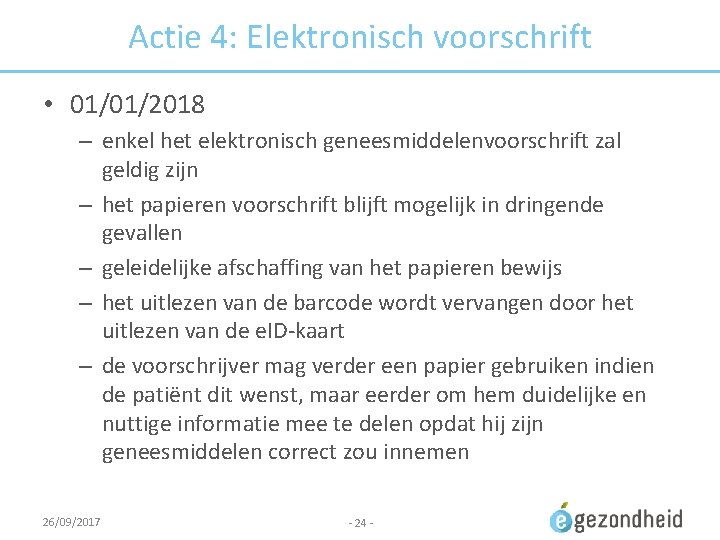 Actie 4: Elektronisch voorschrift

• 01/01/2018
– enkel het elektronisch geneesmiddelenvoorschrift zal geldig zijn
– het papieren voorschrift blijft mogelijk in dringende gevallen
– geleidelijke afschaffing van het papieren bewijs
– het uitlezen van de barcode wordt vervangen door het uitlezen van de eID-kaart
– de voorschrijver mag verder een papier gebruiken indien de patiënt dit wenst, maar eerder om hem duidelijke en nuttige informatie mee te delen opdat hij zijn geneesmiddelen correct zou innemen

26/09/2017

- 24 -

egezondheid